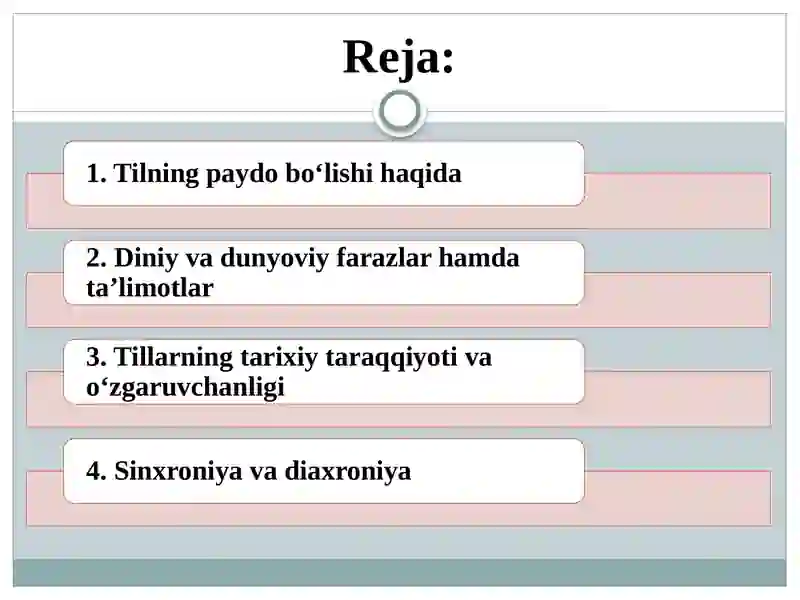 Reja:

1. Tilning paydo bo‘lishi haqida

2. Diniy va dunyoviy farazlar hamda ta’limotlar

3. Tillarning tarixiy taraqqiyoti va o‘zgaruvchanligi

4. Sinxroniya va diaxroniya